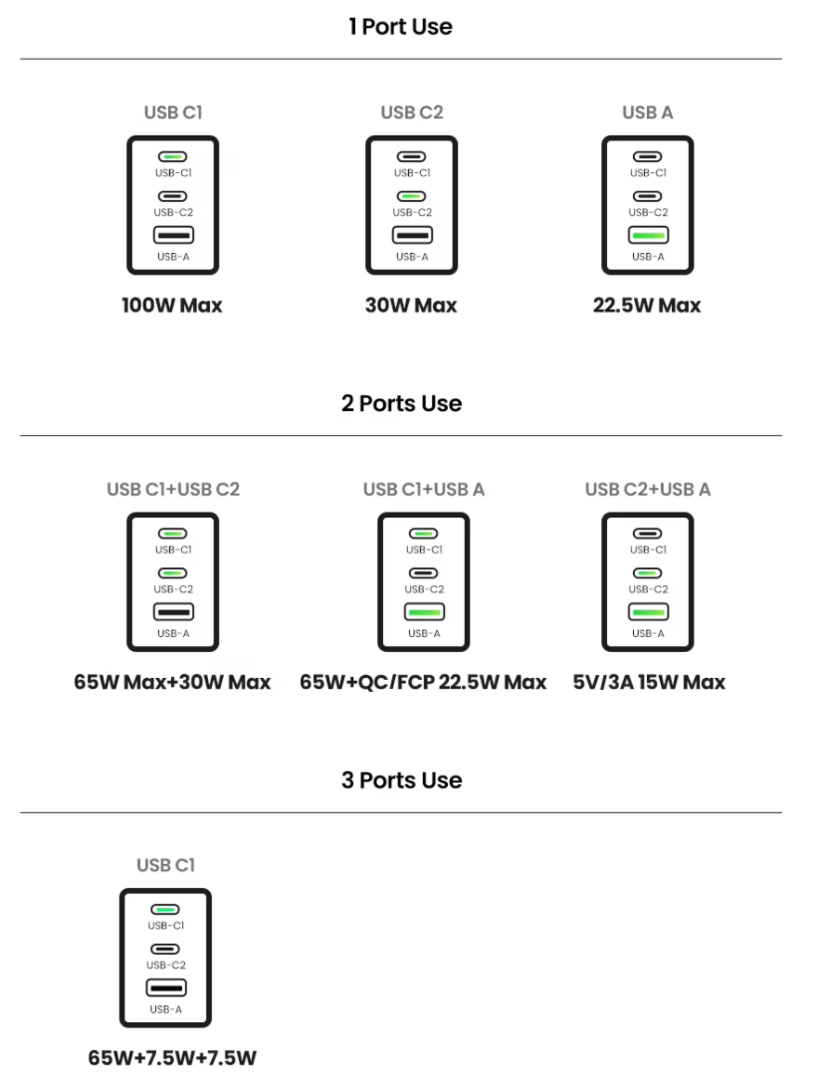 1 Port Use

USB C1

USB-C1
USB-C2
USB-A

100W Max

USB C2

USB-C1
USB-C2
USB-A

30W Max

USB A

USB-C1
USB-C2
USB-A

22.5W Max

2 Ports Use

USB C1+USB C2

USB-C1
USB-C2
USB-A

65W Max+30W Max

USB C1+USB A

USB-C1
USB-C2
USB-A

65W+QC/FCP 22.5W Max

USB C2+USB A

USB-C1
USB-C2
USB-A

5V/3A 15W Max

3 Ports Use

USB C1

USB-C1
USB-C2
USB-A

65W+7.5W+7.5W